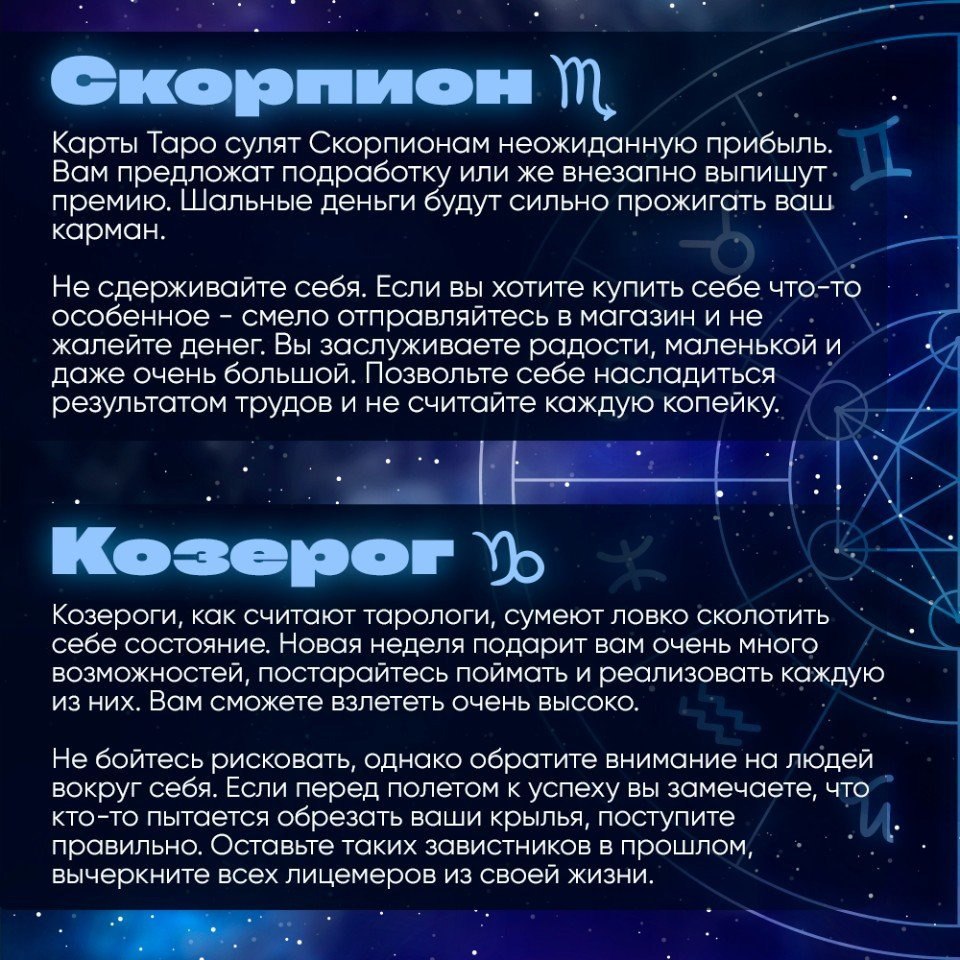 Скорпион ♏

Карты Таро сулят Скорпионам неожиданную прибыль. Вам предложат подработку или же внезапно выпишут премию. Шальные деньги будут сильно прожигать ваш карман.

Не сдерживайте себя. Если вы хотите купить себе что-то особенное - смело отправляйтесь в магазин и не жалейте денег. Вы заслуживаете радости, маленькой и даже очень большой. Позвольте себе насладиться результатом трудов и не считайте каждую копейку.

Козерог ♑

Козероги, как считают тарологи, сумеют ловко сколотить себе состояние. Новая неделя подарит вам очень много возможностей, постарайтесь поймать и реализовать каждую из них. Вам сможете взлететь очень высоко.

Не бойтесь рисковать, однако обратите внимание на людей вокруг себя. Если перед полетом к успеху вы замечаете, что кто-то пытается обрезать ваши крылья, поступите правильно. Оставьте таких завистников в прошлом, вычеркните всех лицемеров из своей жизни.